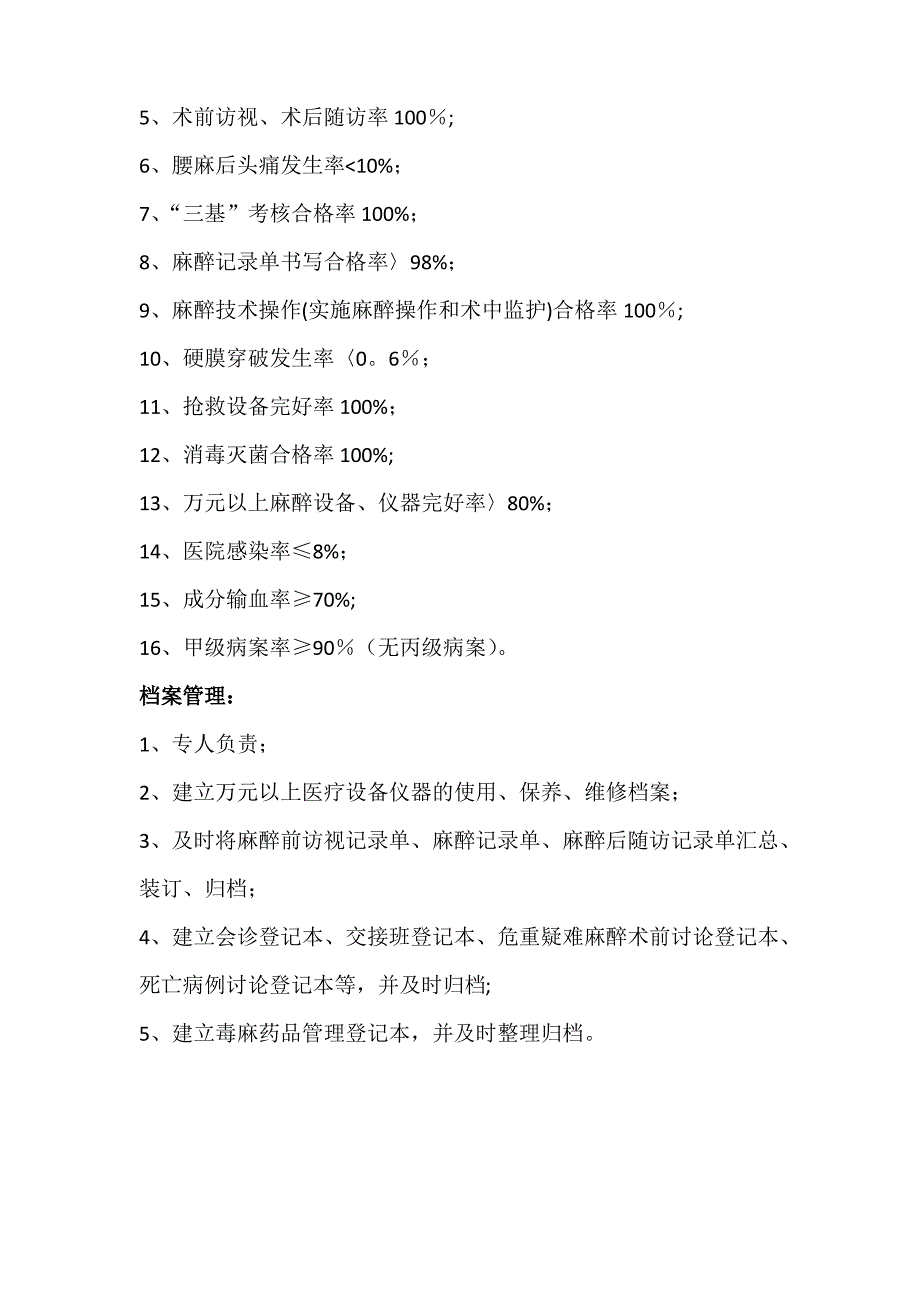 5、术前访视、术后随访率 100％;

6、腰麻后头痛发生率<10%；

7、“三基”考核合格率 100%；

8、麻醉记录单书写合格率〉98%；

9、麻醉技术操作(实施麻醉操作和术中监护)合格率 100％;

10、硬膜穿破发生率〈0。6％；

11、抢救设备完好率 100%；

12、消毒灭菌合格率 100%;

13、万元以上麻醉设备、仪器完好率〉80%；

14、医院感染率≤8%；

15、成分输血率≥70%;

16、甲级病案率≥90％（无丙级病案）。

档案管理：

1、专人负责；

2、建立万元以上医疗设备仪器的使用、保养、维修档案；

3、及时将麻醉前访视记录单、麻醉记录单、麻醉后随访记录单汇总、装订、归档；

4、建立会诊登记本、交接班登记本、危重疑难麻醉术前讨论登记本、死亡病例讨论登记本等，并及时归档;

5、建立毒麻药品管理登记本，并及时整理归档。